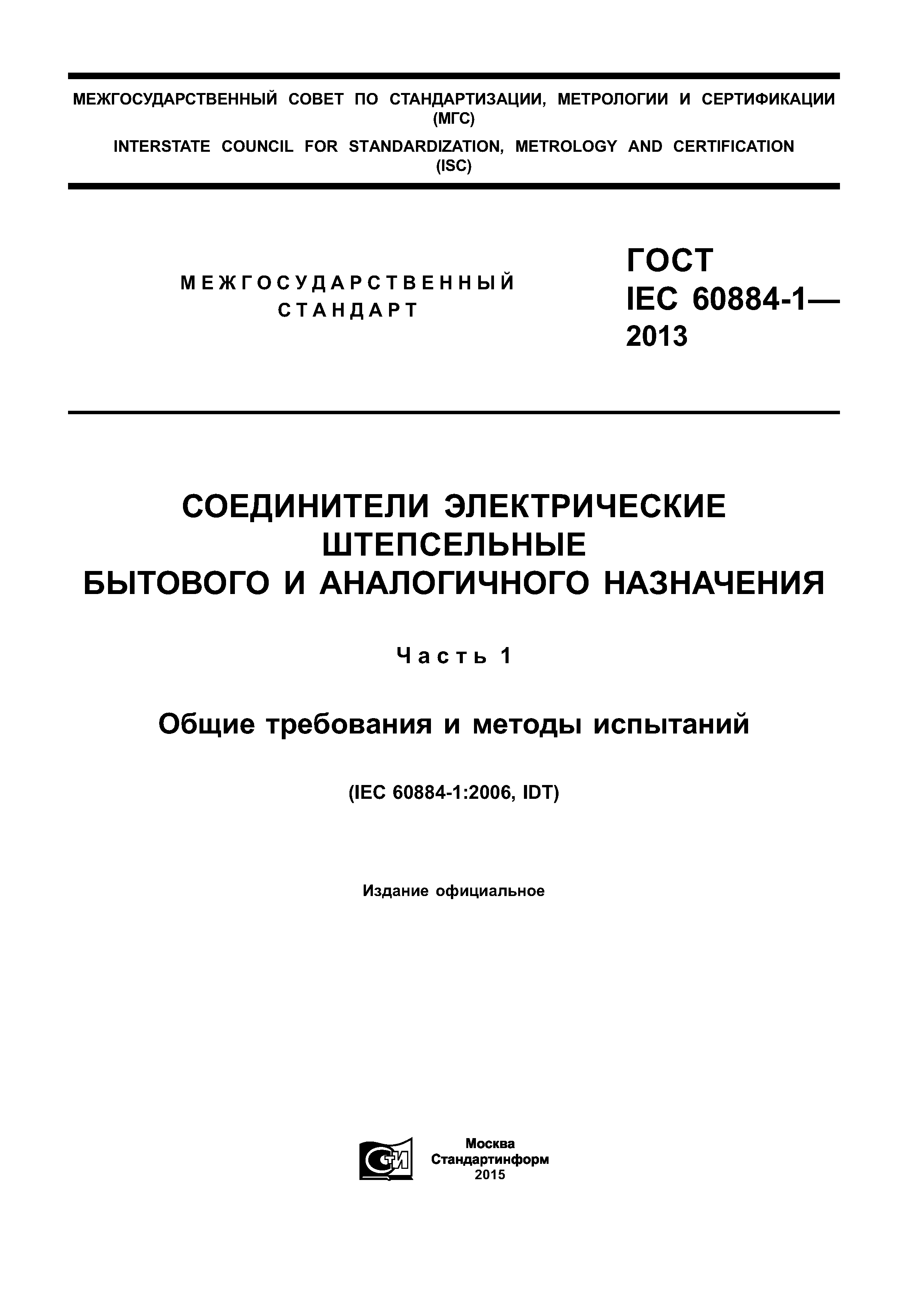 МЕЖГОСУДАРСТВЕННЫЙ СОВЕТ ПО СТАНДАРТИЗАЦИИ, МЕТРОЛОГИИ И СЕРТИФИКАЦИИ (МГС)

INTERSTATE COUNCIL FOR STANDARDIZATION, METROLOGY AND CERTIFICATION (ISC)

МЕЖГОСУДАРСТВЕННЫЙ СТАНДАРТ

ГОСТ IEC 60884-1— 2013

СОЕДИНИТЕЛИ ЭЛЕКТРИЧЕСКИЕ ШТЕПСЕЛЬНЫЕ БЫТОВОГО И АНАЛОГИЧНОГО НАЗНАЧЕНИЯ

Часть 1

Общие требования и методы испытаний

(IEC 60884-1:2006, IDT)

Издание официальное

СТИ

Москва
Стандартинформ
2015